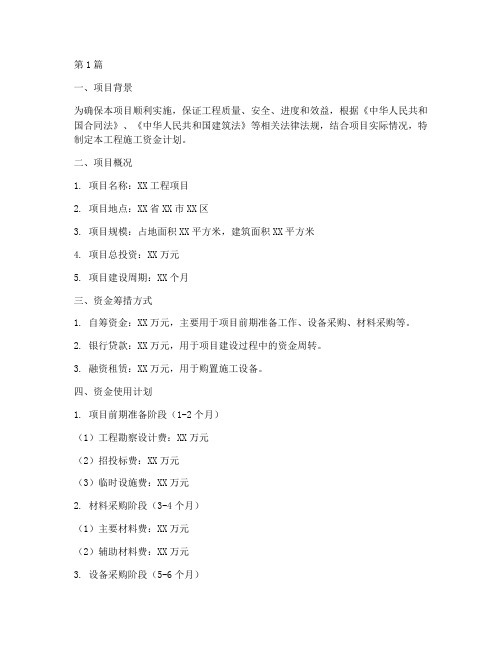 第1篇

一、项目背景

为确保本项目顺利实施，保证工程质量、安全、进度和效益，根据《中华人民共和国合同法》、《中华人民共和国建筑法》等相关法律法规，结合项目实际情况，特制定本工程施工资金计划。

二、项目概况

1. 项目名称：XX工程项目

2. 项目地点：XX省XX市XX区

3. 项目规模：占地面积XX平方米，建筑面积XX平方米

4. 项目总投资：XX万元

5. 项目建设周期：XX个月

三、资金筹措方式

1. 自筹资金：XX万元，主要用于项目前期准备工作、设备采购、材料采购等。

2. 银行贷款：XX万元，用于项目建设过程中的资金周转。

3. 融资租赁：XX万元，用于购置施工设备。

四、资金使用计划

1. 项目前期准备阶段（1-2个月）

（1）工程勘察设计费：XX万元

（2）招投标费：XX万元

（3）临时设施费：XX万元

2. 材料采购阶段（3-4个月）

（1）主要材料费：XX万元

（2）辅助材料费：XX万元

3. 设备采购阶段（5-6个月）